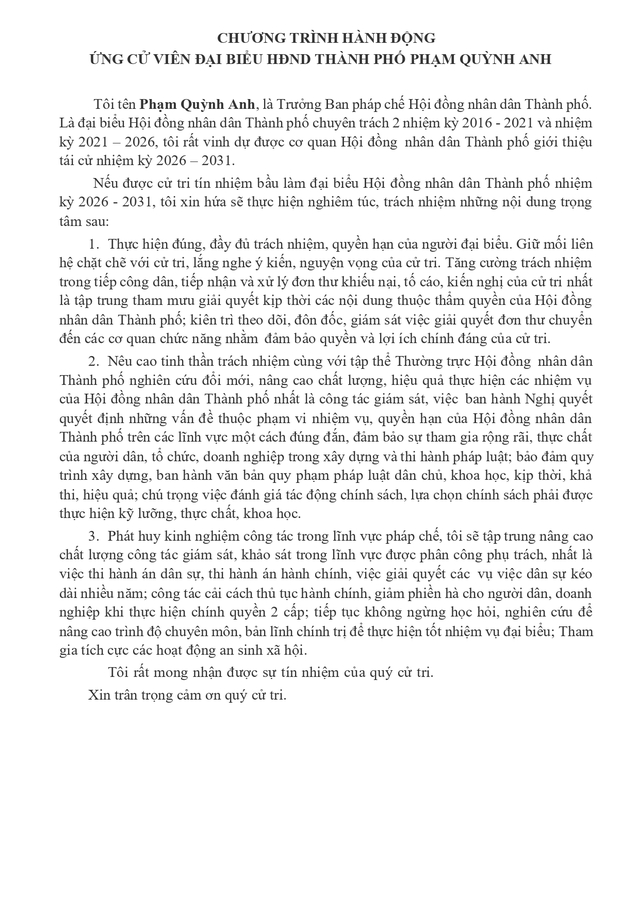 CHƯƠNG TRÌNH HÀNH ĐỘNG
ỨNG CỬ VIÊN ĐẠI BIỂU HĐND THÀNH PHỐ PHẠM QUỲNH ANH

Tôi tên Phạm Quỳnh Anh, là Trưởng Ban pháp chế Hội đồng nhân dân Thành phố. Là đại biểu Hội đồng nhân dân Thành phố chuyên trách 2 nhiệm kỳ 2016 - 2021 và nhiệm kỳ 2021 – 2026, tôi rất vinh dự được cơ quan Hội đồng nhân dân Thành phố giới thiệu tái cử nhiệm kỳ 2026 – 2031.

Nếu được cử tri tín nhiệm bầu làm đại biểu Hội đồng nhân dân Thành phố nhiệm kỳ 2026 - 2031, tôi xin hứa sẽ thực hiện nghiêm túc, trách nhiệm những nội dung trọng tâm sau:

1. Thực hiện đúng, đầy đủ trách nhiệm, quyền hạn của người đại biểu. Giữ mối liên hệ chặt chẽ với cử tri, lắng nghe ý kiến, nguyện vọng của cử tri. Tăng cường trách nhiệm trong tiếp công dân, tiếp nhận và xử lý đơn thư khiếu nại, tố cáo, kiến nghị của cử tri nhất là tập trung tham mưu giải quyết kịp thời các nội dung thuộc thẩm quyền của Hội đồng nhân dân Thành phố; kiên trì theo dõi, đôn đốc, giám sát việc giải quyết đơn thư chuyển đến các cơ quan chức năng nhằm đảm bảo quyền và lợi ích chính đáng của cử tri.

2. Nêu cao tinh thần trách nhiệm cùng với tập thể Thường trực Hội đồng nhân dân Thành phố nghiên cứu đổi mới, nâng cao chất lượng, hiệu quả thực hiện các nhiệm vụ của Hội đồng nhân dân Thành phố nhất là công tác giám sát, việc ban hành Nghị quyết quyết định những vấn đề thuộc phạm vi nhiệm vụ, quyền hạn của Hội đồng nhân dân Thành phố trên các lĩnh vực một cách đúng đắn, đảm bảo sự tham gia rộng rãi, thực chất của người dân, tổ chức, doanh nghiệp trong xây dựng và thi hành pháp luật; bảo đảm quy trình xây dựng, ban hành văn bản quy phạm pháp luật dân chủ, khoa học, kịp thời, khả thi, hiệu quả; chú trọng việc đánh giá tác động chính sách, lựa chọn chính sách phải được thực hiện kỹ lưỡng, thực chất, khoa học.

3. Phát huy kinh nghiệm công tác trong lĩnh vực pháp chế, tôi sẽ tập trung nâng cao chất lượng công tác giám sát, khảo sát trong lĩnh vực được phân công phụ trách, nhất là việc thi hành án dân sự, thi hành án hành chính, việc giải quyết các vụ việc dân sự kéo dài nhiều năm; công tác cải cách thủ tục hành chính, giảm phiền hà cho người dân, doanh nghiệp khi thực hiện chính quyền 2 cấp; tiếp tục không ngừng học hỏi, nghiên cứu để nâng cao trình độ chuyên môn, bản lĩnh chính trị để thực hiện tốt nhiệm vụ đại biểu; Tham gia tích cực các hoạt động an sinh xã hội.

Tôi rất mong nhận được sự tín nhiệm của quý cử tri.

Xin trân trọng cảm ơn quý cử tri.